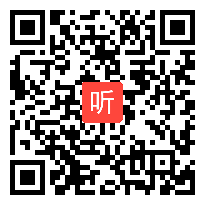 听